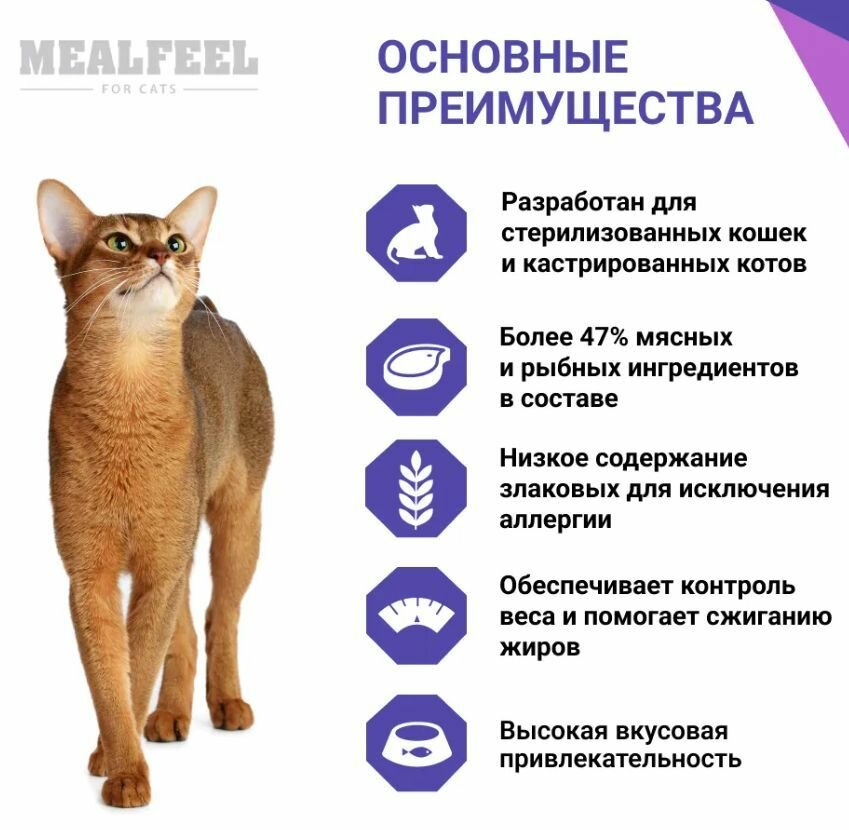 MEALFEEL
FOR CATS

ОСНОВНЫЕ ПРЕИМУЩЕСТВА

Разработан для стерилизованных кошек и кастрированных котов

Более 47% мясных и рыбных ингредиентов в составе

Низкое содержание злаковых для исключения аллергии

Обеспечивает контроль веса и помогает сжиганию жиров

Высокая вкусовая привлекательность